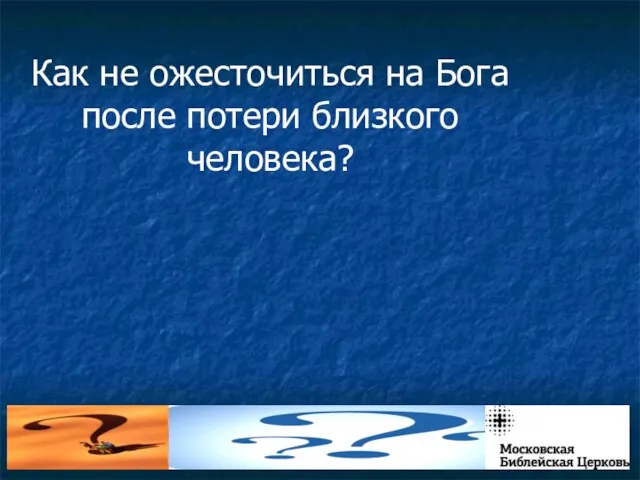 Как не ожесточиться на Бога после потери близкого человека?

Московская Библейская Церковь